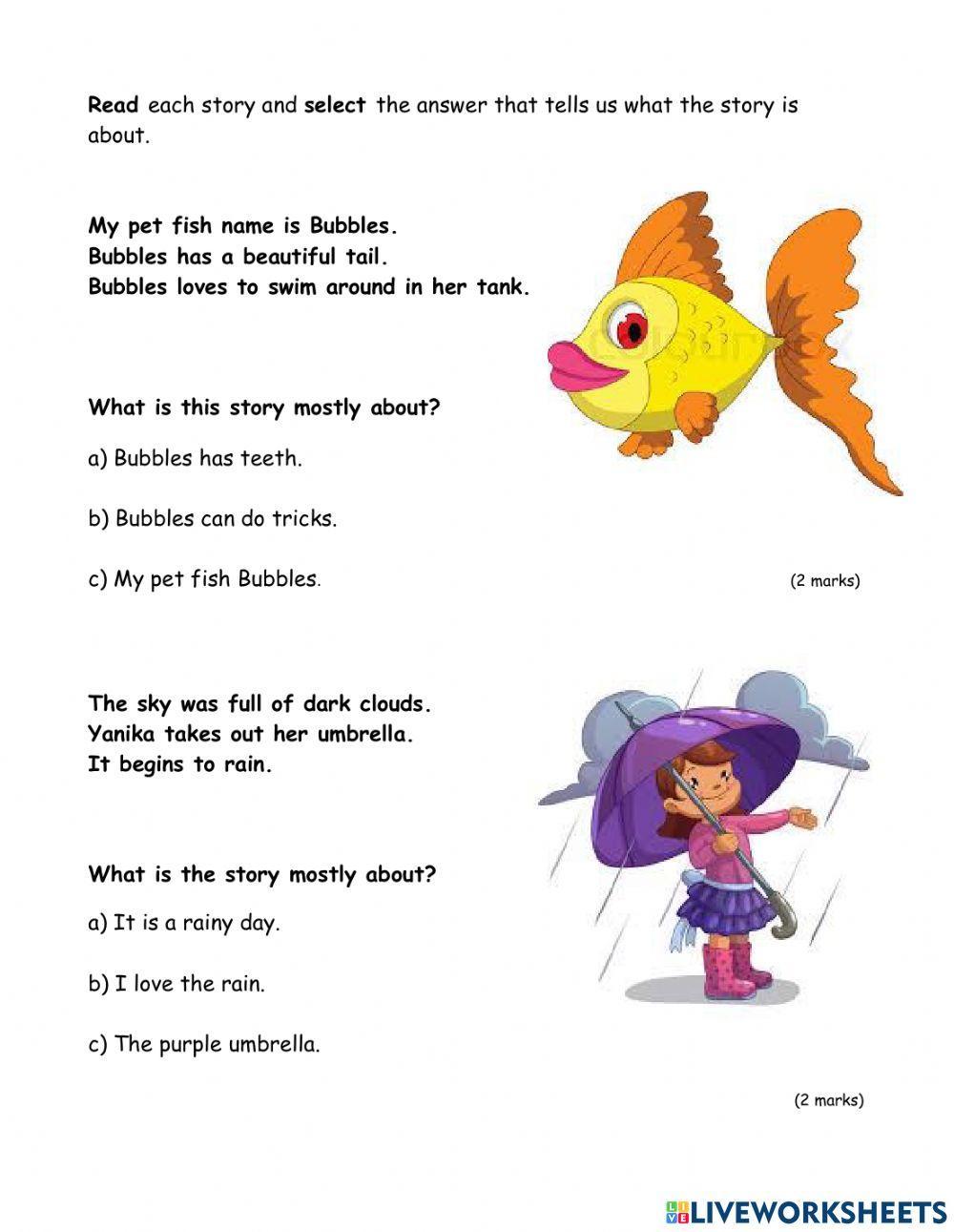 Read each story and select the answer that tells us what the story is about.

My pet fish name is Bubbles.
Bubbles has a beautiful tail.
Bubbles loves to swim around in her tank.

What is this story mostly about?

a) Bubbles has teeth.

b) Bubbles can do tricks.

c) My pet fish Bubbles.

(2 marks)

The sky was full of dark clouds.
Yanika takes out her umbrella.
It begins to rain.

What is the story mostly about?

a) It is a rainy day.

b) I love the rain.

c) The purple umbrella.

(2 marks)

LIVEWORKSHEETS